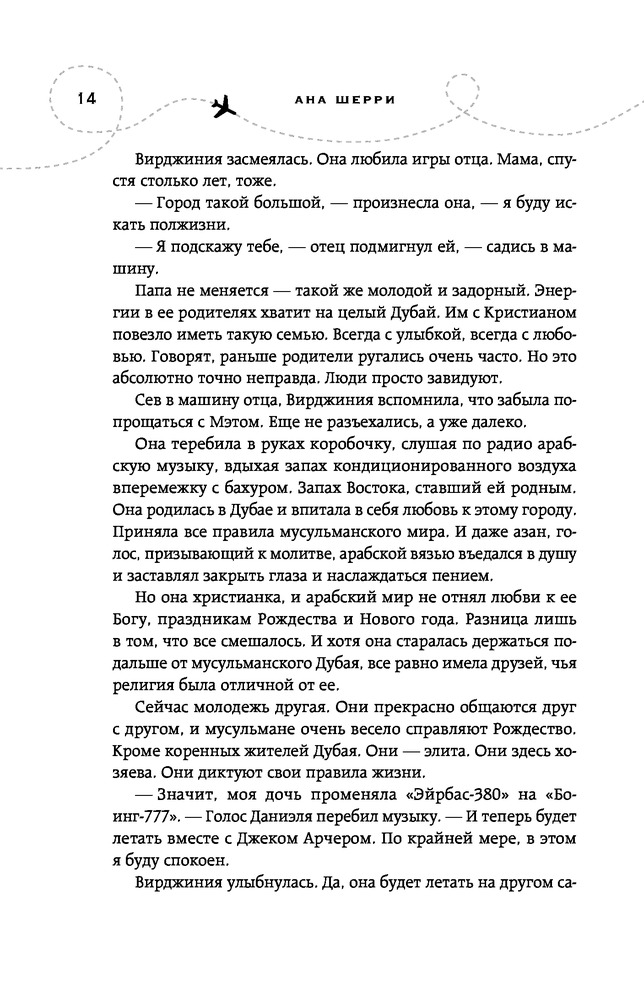 14 АНА ШЕРРИ

Вирджиния засмеялась. Она любила игры отца. Мама, спустя столько лет, тоже.

— Город такой большой, — произнесла она, — я буду искать полжизни.

— Я подскажу тебе, — отец подмигнул ей, — садись в машину.

Папа не меняется — такой же молодой и задорный. Энергии в ее родителях хватит на целый Дубай. Им с Кристианом повезло иметь такую семью. Всегда с улыбкой, всегда с любовью. Говорят, раньше родители ругались очень часто. Но это абсолютно точно неправда. Люди просто завидуют.

Сев в машину отца, Вирджиния вспомнила, что забыла попрощаться с Мэтом. Еще не разъехались, а уже далеко.

Она теребила в руках коробочку, слушая по радио арабскую музыку, вдыхая запах кондиционированного воздуха вперемежку с бахуром. Запах Востока, ставший ей родным. Она родилась в Дубае и впитала в себя любовь к этому городу. Приняла все правила мусульманского мира. И даже азан, голос, призывающий к молитве, арабской вязью въедался в душу и заставлял закрыть глаза и наслаждаться пением.

Но она христианка, и арабский мир не отнял любви к ее Богу, праздникам Рождества и Нового года. Разница лишь в том, что все смешалось. И хотя она старалась держаться подальше от мусульманского Дубая, все равно имела друзей, чья религия была отличной от ее.

Сейчас молодежь другая. Они прекрасно общаются друг с другом, и мусульмане очень весело справляют Рождество. Кроме коренных жителей Дубая. Они — элита. Они здесь хозяева. Они диктуют свои правила жизни.

— Значит, моя дочь променяла «Эйрбас-380» на «Боинг-777». — Голос Даниэля перебил музыку. — И теперь будет летать вместе с Джеком Арчером. По крайней мере, в этом я буду спокоен.

Вирджиния улыбнулась. Да, она будет летать на другом са-